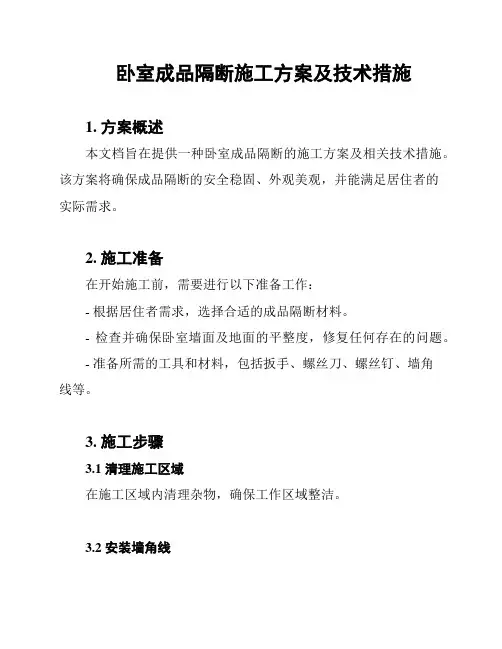 卧室成品隔断施工方案及技术措施

1. 方案概述

本文档旨在提供一种卧室成品隔断的施工方案及相关技术措施。该方案将确保成品隔断的安全稳固、外观美观，并能满足居住者的实际需求。

2. 施工准备

在开始施工前，需要进行以下准备工作：

- 根据居住者需求，选择合适的成品隔断材料。

- 检查并确保卧室墙面及地面的平整度，修复任何存在的问题。

- 准备所需的工具和材料，包括扳手、螺丝刀、螺丝钉、墙角线等。

3. 施工步骤

3.1 清理施工区域

在施工区域内清理杂物，确保工作区域整洁。

3.2 安装墙角线